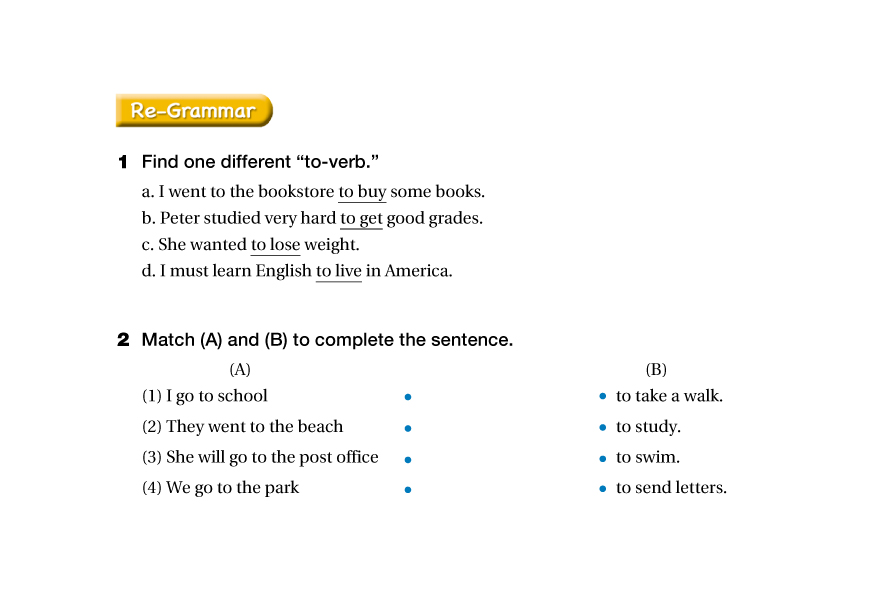 Re-Grammar

1 Find one different "to-verb."

a. I went to the bookstore to buy some books.
b. Peter studied very hard to get good grades.
c. She wanted to lose weight.
d. I must learn English to live in America.

2 Match (A) and (B) to complete the sentence.

(A)
(1) I go to school •
(2) They went to the beach •
(3) She will go to the post office •
(4) We go to the park •

(B)
• to take a walk.
• to study.
• to swim.
• to send letters.